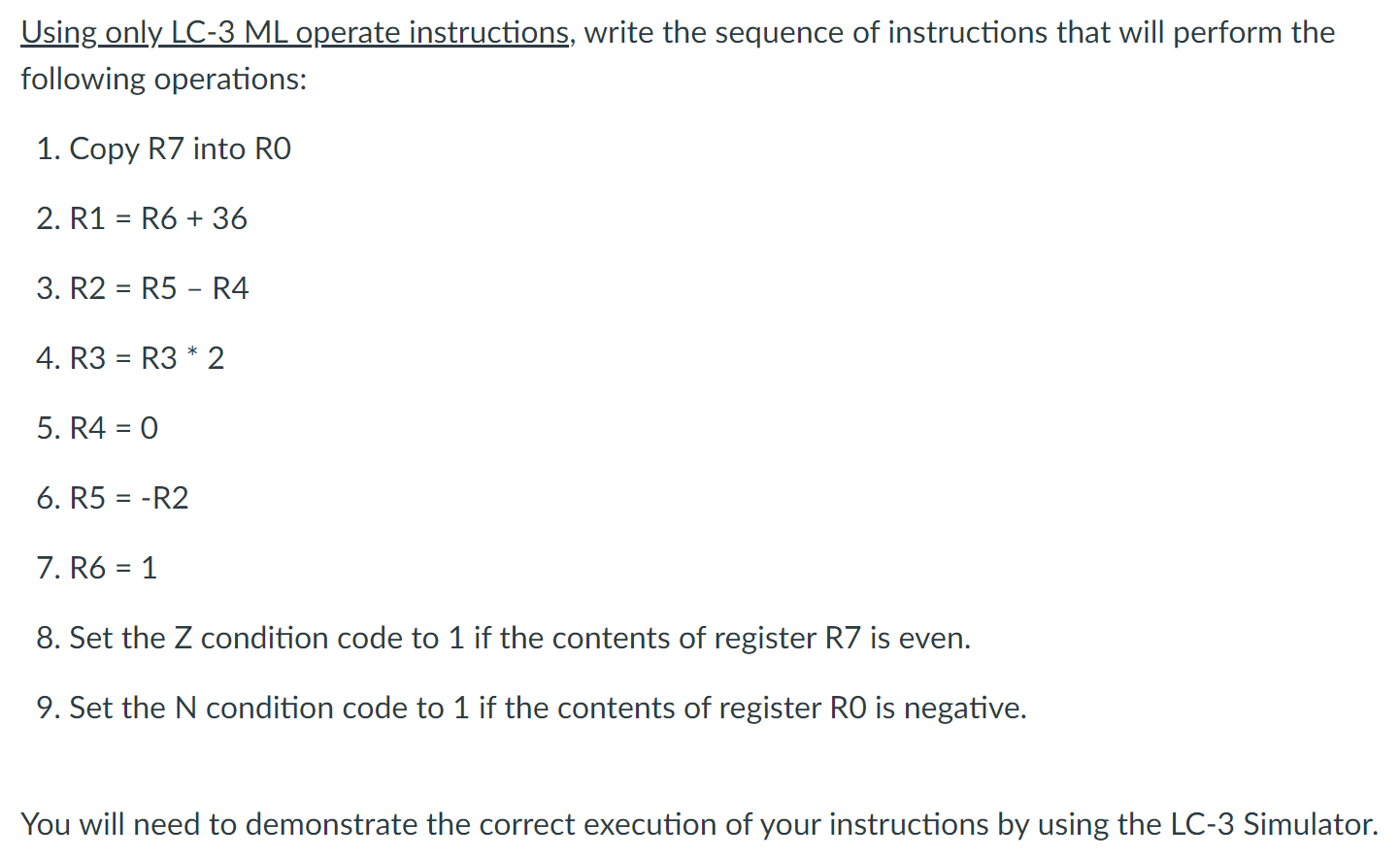 Using only LC-3 ML operate instructions, write the sequence of instructions that will perform the following operations:

1. Copy R7 into R0

2. R1 = R6 + 36

3. R2 = R5 – R4

4. R3 = R3 * 2

5. R4 = 0

6. R5 = -R2

7. R6 = 1

8. Set the Z condition code to 1 if the contents of register R7 is even.

9. Set the N condition code to 1 if the contents of register R0 is negative.

You will need to demonstrate the correct execution of your instructions by using the LC-3 Simulator.